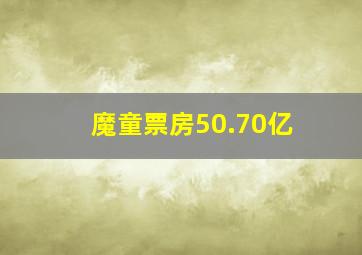 魔童票房50.70亿